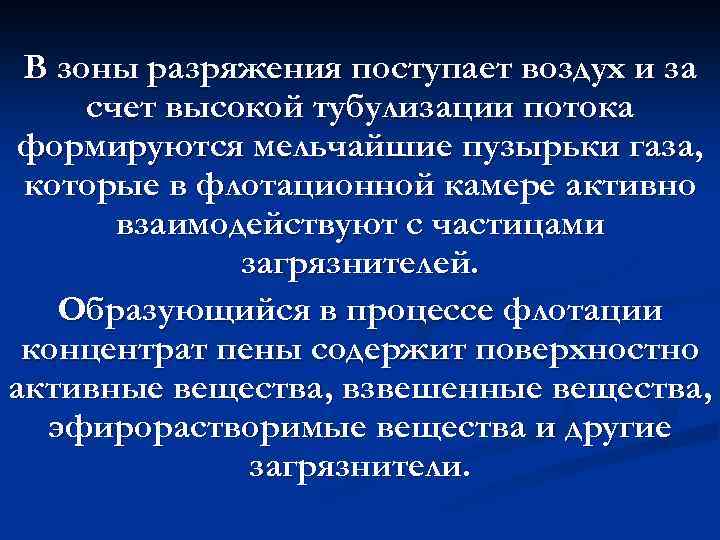 В зоны разряжения поступает воздух и за счет высокой тубулизации потока формируются мельчайшие пузырьки газа, которые в флотационной камере активно взаимодействуют с частицами загрязнителей.

Образующийся в процессе флотации концентрат пены содержит поверхностно активные вещества, взвешенные вещества, эфирорастворимые вещества и другие загрязнители.